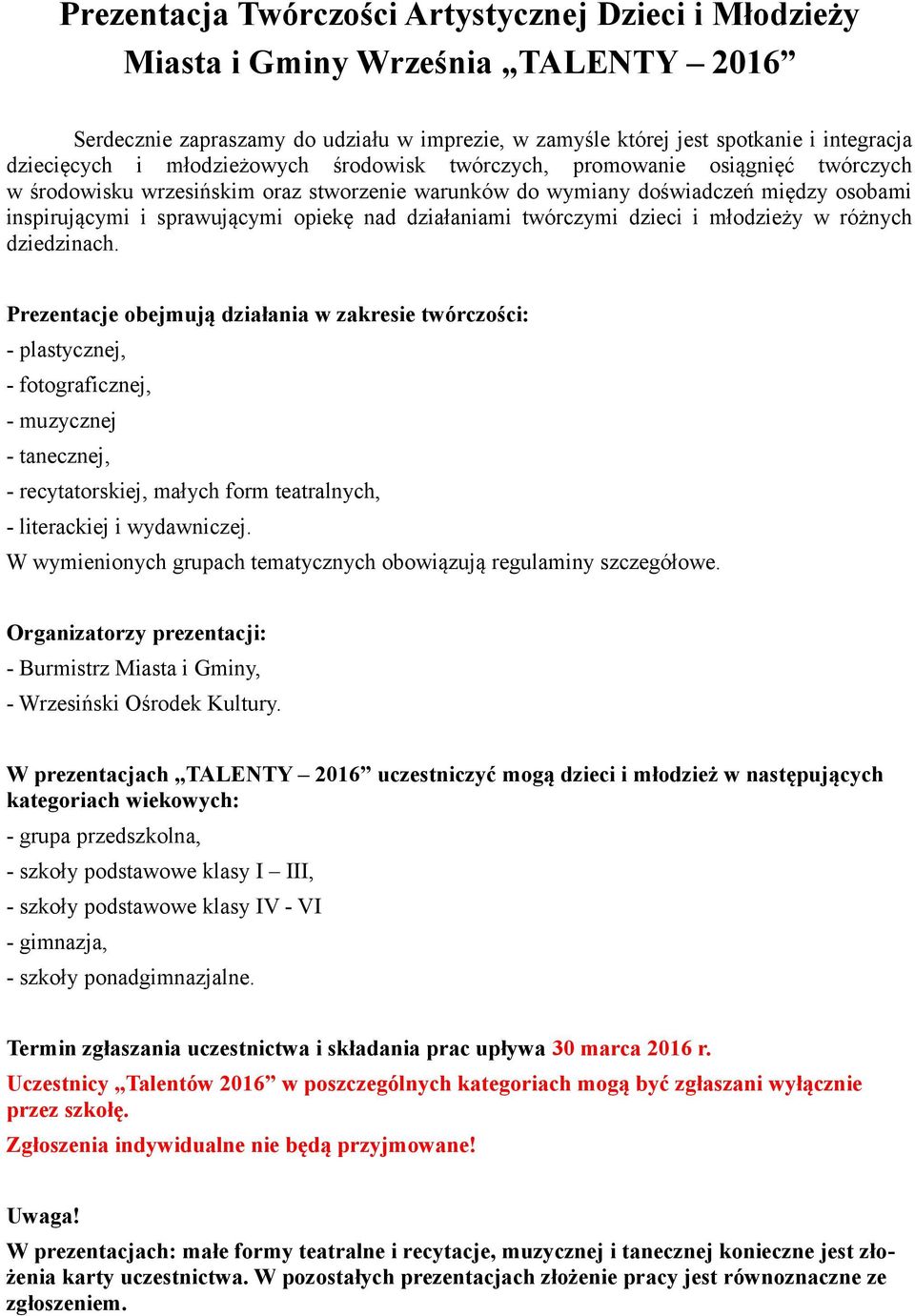 Prezentacja Twórczości Artystycznej Dzieci i Młodzieży Miasta i Gminy Września „TALENTY – 2016”

Serdecznie zapraszamy do udziału w imprezie, w zamyśle której jest spotkanie i integracja dziecięcych i młodzieżowych środowisk twórczych, promowanie osiągnięć twórczych w środowisku wrzesińskim oraz stworzenie warunków do wymiany doświadczeń między osobami inspirującymi i sprawującymi opiekę nad działaniami twórczymi dzieci i młodzieży w różnych dziedzinach.

Prezentacje obejmują działania w zakresie twórczości:
- plastycznej,
- fotograficznej,
- muzycznej
- tanecznej,
- recytatorskiej, małych form teatralnych,
- literackiej i wydawniczej.
W wymienionych grupach tematycznych obowiązują regulaminy szczegółowe.

Organizatorzy prezentacji:
- Burmistrz Miasta i Gminy,
- Wrzesiński Ośrodek Kultury.

W prezentacjach „TALENTY – 2016” uczestniczyć mogą dzieci i młodzież w następujących kategoriach wiekowych:
- grupa przedszkolna,
- szkoły podstawowe klasy I – III,
- szkoły podstawowe klasy IV - VI
- gimnazja,
- szkoły ponadgimnazjalne.

Termin zgłaszania uczestnictwa i składania prac upływa 30 marca 2016 r.
Uczestnicy „Talentów 2016” w poszczególnych kategoriach mogą być zgłaszani wyłącznie przez szkołę.
Zgłoszenia indywidualne nie będą przyjmowane!

Uwaga!
W prezentacjach: małe formy teatralne i recytacje, muzycznej i tanecznej konieczne jest złożenia karty uczestnictwa. W pozostałych prezentacjach złożenie pracy jest równoznaczne ze zgłoszeniem.